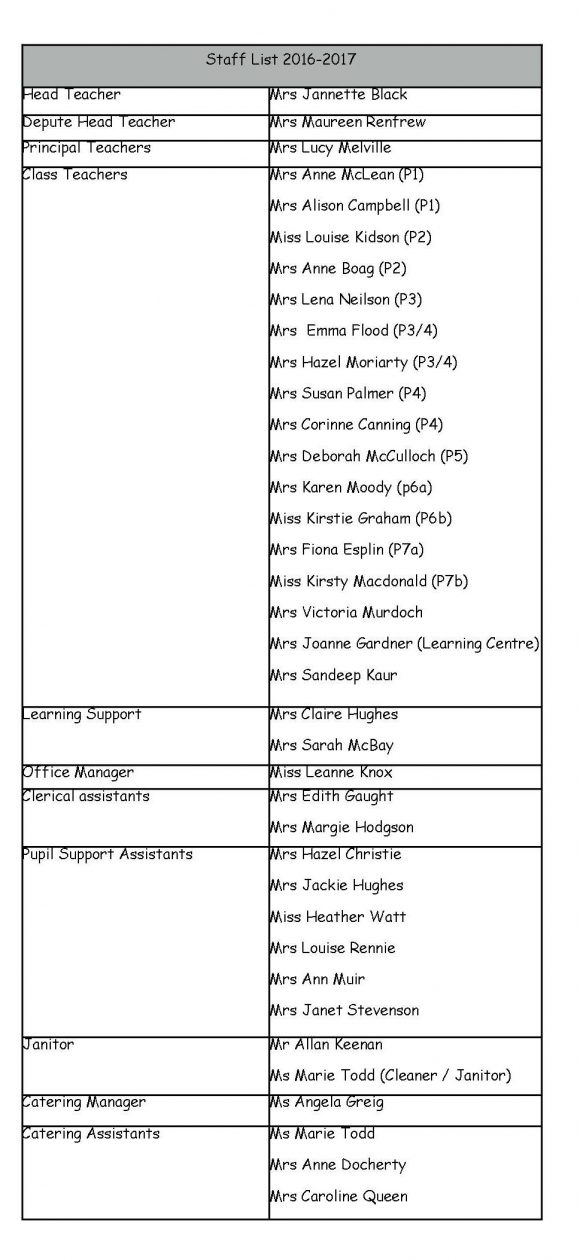 | Staff List 2016-2017 | |
|---|---|
| Head Teacher | Mrs Jannette Black |
| Depute Head Teacher | Mrs Maureen Renfrew |
| Principal Teachers | Mrs Lucy Melville |
| Class Teachers | Mrs Anne McLean (P1) |
| | Mrs Alison Campbell (P1) |
| | Miss Louise Kidson (P2) |
| | Mrs Anne Boag (P2) |
| | Mrs Lena Neilson (P3) |
| | Mrs Emma Flood (P3/4) |
| | Mrs Hazel Moriarty (P3/4) |
| | Mrs Susan Palmer (P4) |
| | Mrs Corinne Canning (P4) |
| | Mrs Deborah McCulloch (P5) |
| | Mrs Karen Moody (p6a) |
| | Miss Kirstie Graham (P6b) |
| | Mrs Fiona Esplin (P7a) |
| | Miss Kirsty Macdonald (P7b) |
| | Mrs Victoria Murdoch |
| | Mrs Joanne Gardner (Learning Centre) |
| | Mrs Sandeep Kaur |
| Learning Support | Mrs Claire Hughes |
| | Mrs Sarah McBay |
| Office Manager | Miss Leanne Knox |
| Clerical assistants | Mrs Edith Gaught |
| | Mrs Margie Hodgson |
| Pupil Support Assistants | Mrs Hazel Christie |
| | Mrs Jackie Hughes |
| | Miss Heather Watt |
| | Mrs Louise Rennie |
| | Mrs Ann Muir |
| | Mrs Janet Stevenson |
| Janitor | Mr Allan Keenan |
| | Ms Marie Todd (Cleaner / Janitor) |
| Catering Manager | Ms Angela Greig |
| Catering Assistants | Ms Marie Todd |
| | Mrs Anne Docherty |
| | Mrs Caroline Queen |